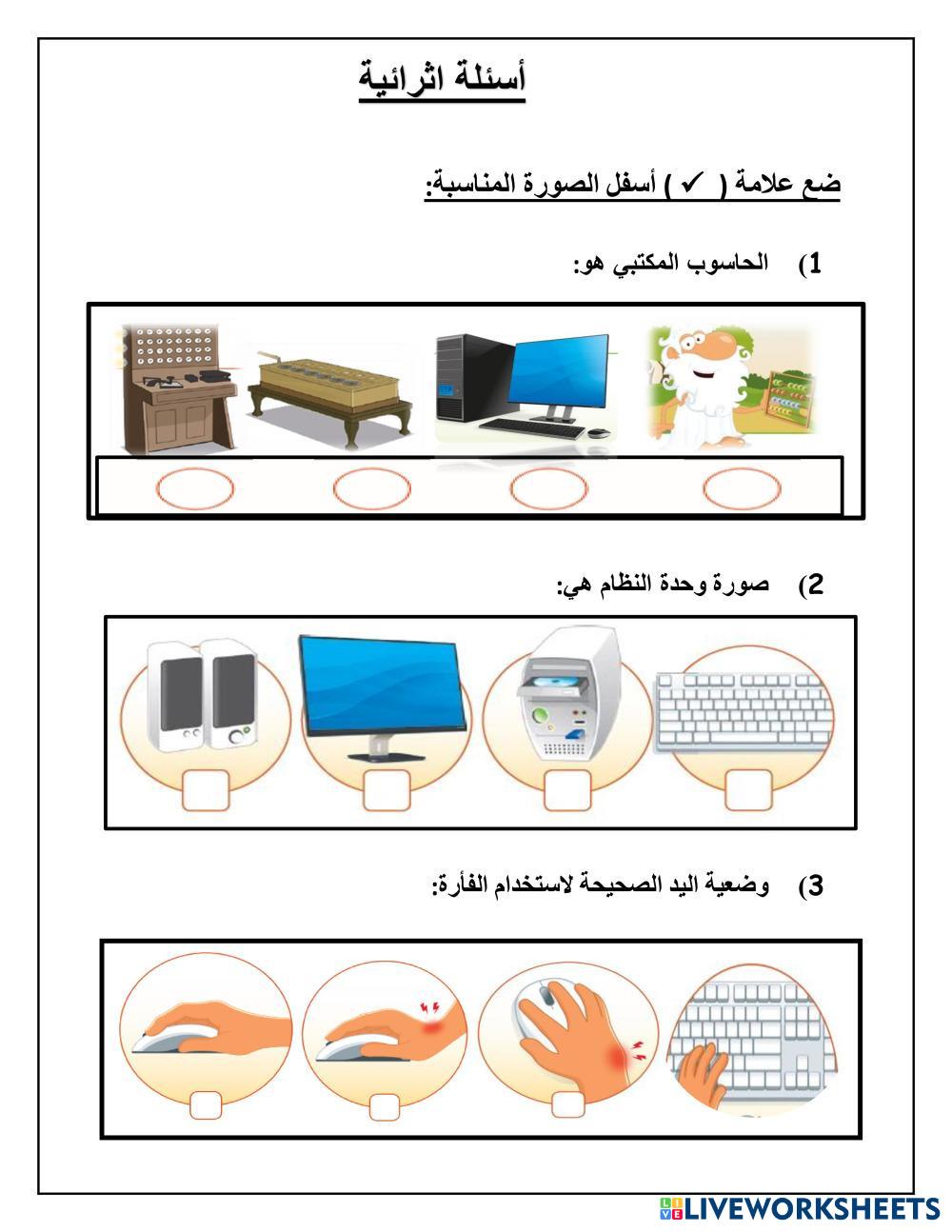 أسئلة اثرائية

ضع علامة ( ✓ ) أسفل الصورة المناسبة:

1) الحاسوب المكتبي هو:

2) صورة وحدة النظام هي:

3) وضعية اليد الصحيحة لاستخدام الفأرة:

LIVEWORKSHEETS